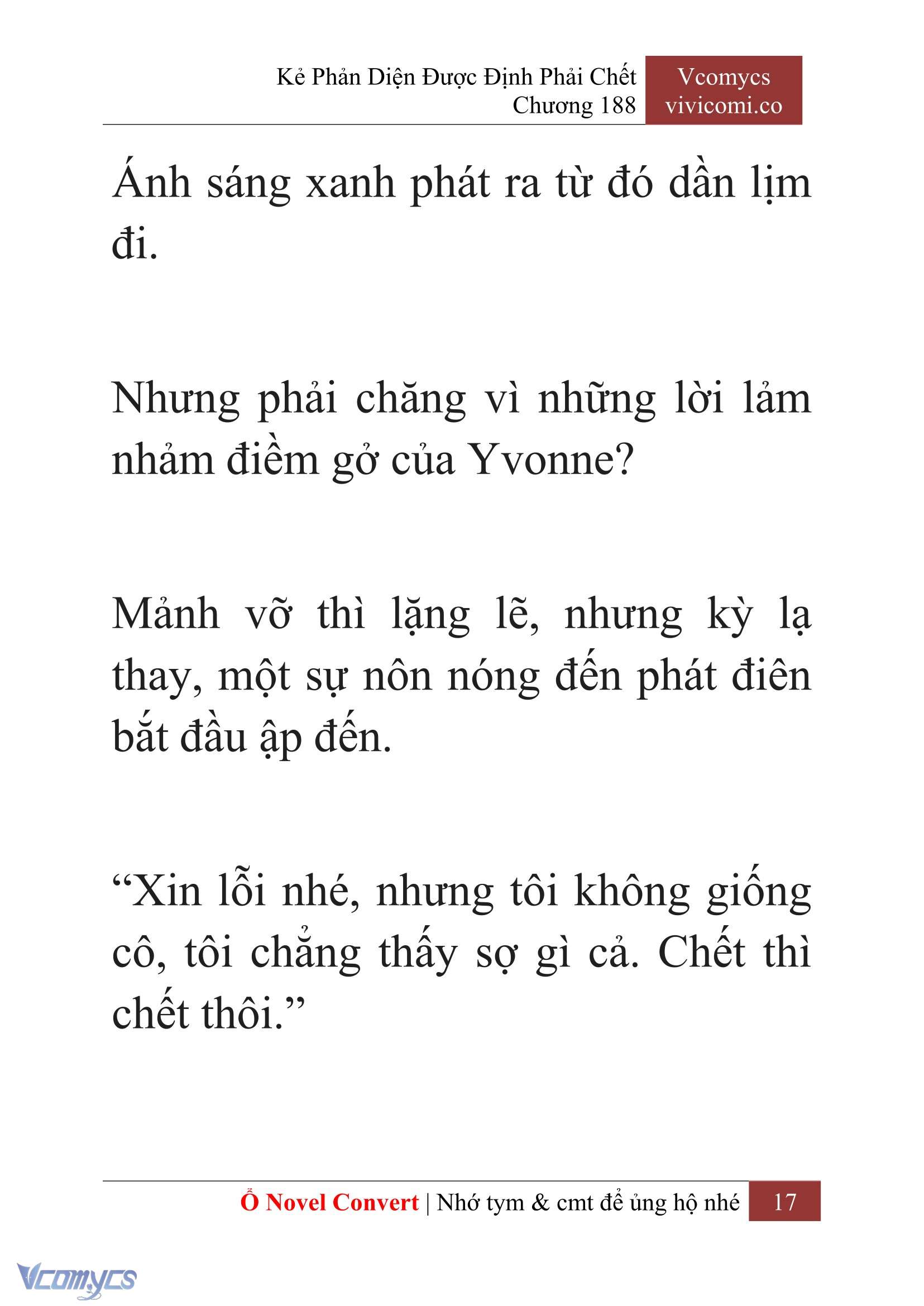 Kẻ Phản Diện Được Định Phải Chết
Chương 188

Vcomycs
vivicomi.co

Ánh sáng xanh phát ra từ đó dần lịm đi.

Nhưng phải chăng vì những lời lảm nhảm điềm gở của Yvonne?

Mảnh vỡ thì lặng lẽ, nhưng kỳ lạ thay, một sự nôn nóng đến phát điên bắt đầu ập đến.

“Xin lỗi nhé, nhưng tôi không giống cô, tôi chẳng thấy sợ gì cả. Chết thì chết thôi.”

Ổ Novel Convert | Nhớ tym & cmt để ủng hộ nhé 17

Vcomycs